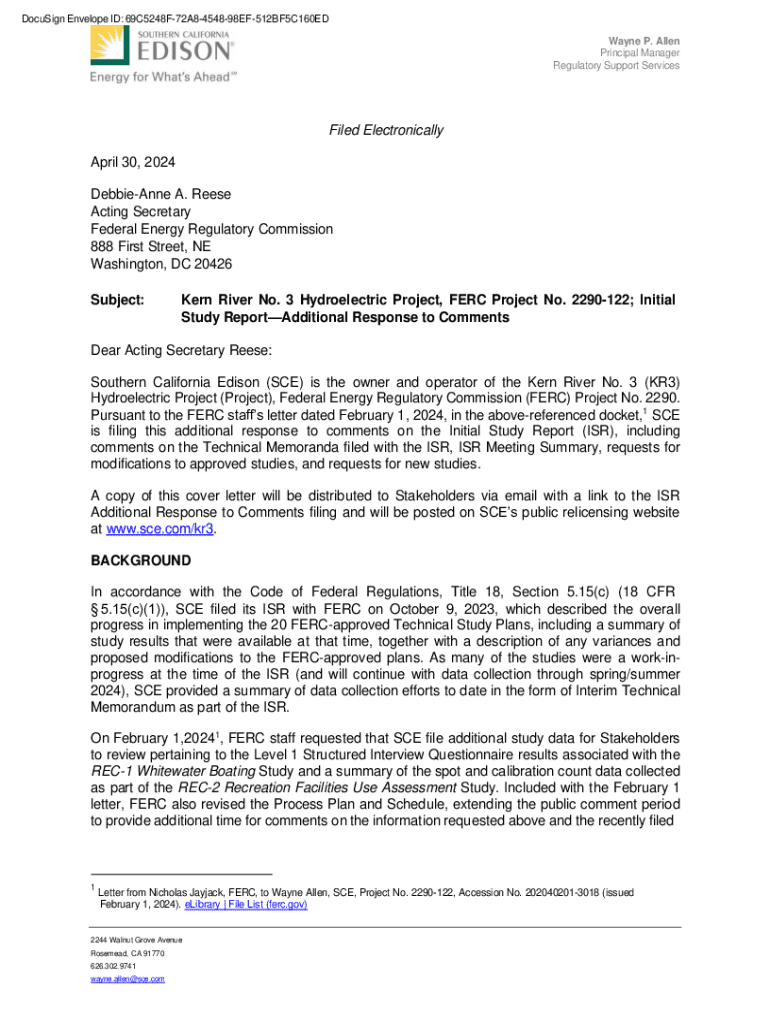 DocuSign Envelope ID: 69C5248F-72A8-4548-98EF-512BF5C160ED

SOUTHERN CALIFORNIA
EDISON®
Energy for What's Ahead℠

Wayne P. Allen
Principal Manager
Regulatory Support Services

Filed Electronically

April 30, 2024

Debbie-Anne A. Reese
Acting Secretary
Federal Energy Regulatory Commission
888 First Street, NE
Washington, DC 20426

Subject: Kern River No. 3 Hydroelectric Project, FERC Project No. 2290-122; Initial Study Report—Additional Response to Comments

Dear Acting Secretary Reese:

Southern California Edison (SCE) is the owner and operator of the Kern River No. 3 (KR3) Hydroelectric Project (Project), Federal Energy Regulatory Commission (FERC) Project No. 2290. Pursuant to the FERC staff's letter dated February 1, 2024, in the above-referenced docket,$^1$ SCE is filing this additional response to comments on the Initial Study Report (ISR), including comments on the Technical Memoranda filed with the ISR, ISR Meeting Summary, requests for modifications to approved studies, and requests for new studies.

A copy of this cover letter will be distributed to Stakeholders via email with a link to the ISR Additional Response to Comments filing and will be posted on SCE's public relicensing website at www.sce.com/kr3.

BACKGROUND

In accordance with the Code of Federal Regulations, Title 18, Section 5.15(c) (18 CFR § 5.15(c)(1)), SCE filed its ISR with FERC on October 9, 2023, which described the overall progress in implementing the 20 FERC-approved Technical Study Plans, including a summary of study results that were available at that time, together with a description of any variances and proposed modifications to the FERC-approved plans. As many of the studies were a work-in-progress at the time of the ISR (and will continue with data collection through spring/summer 2024), SCE provided a summary of data collection efforts to date in the form of Interim Technical Memorandum as part of the ISR.

On February 1,2024$^1$, FERC staff requested that SCE file additional study data for Stakeholders to review pertaining to the Level 1 Structured Interview Questionnaire results associated with the REC-1 Whitewater Boating Study and a summary of the spot and calibration count data collected as part of the REC-2 Recreation Facilities Use Assessment Study. Included with the February 1 letter, FERC also revised the Process Plan and Schedule, extending the public comment period to provide additional time for comments on the information requested above and the recently filed

$^1$ Letter from Nicholas Jayjack, FERC, to Wayne Allen, SCE, Project No. 2290-122, Accession No. 202040201-3018 (issued February 1, 2024). eLibrary | File List (ferc.gov)

2244 Walnut Grove Avenue
Rosemead, CA 91770
626.302.9741
wayne.allen@sce.com